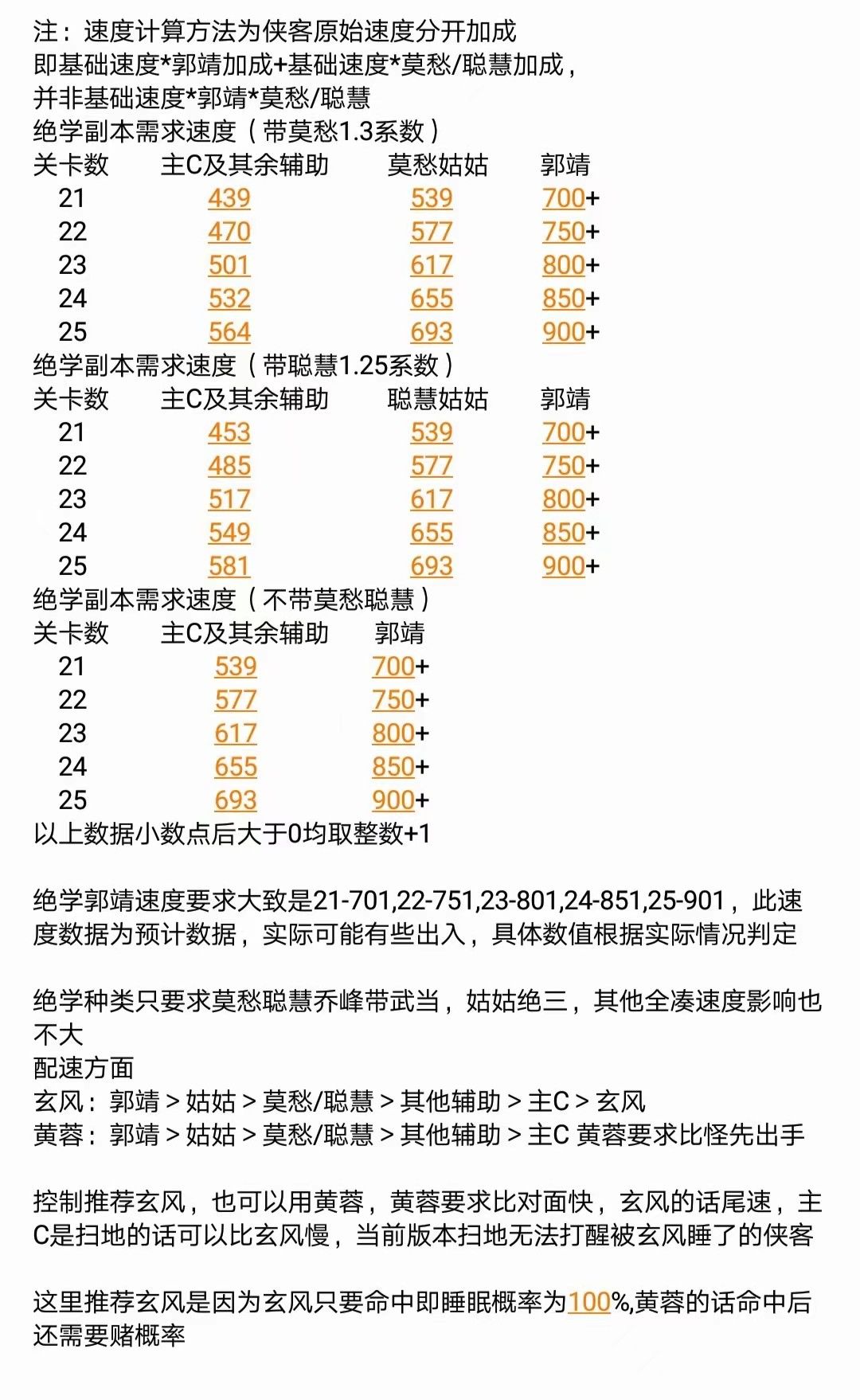 注：速度计算方法为侠客原始速度分开加成
即基础速度*郭靖加成+基础速度*莫愁/聪慧加成，
并非基础速度*郭靖*莫愁/聪慧
绝学副本需求速度（带莫愁1.3系数）

| 关卡数 | 主C及其余辅助 | 莫愁姑姑 | 郭靖 |
|---|---|---|---|
| 21 | 439 | 539 | 700+ |
| 22 | 470 | 577 | 750+ |
| 23 | 501 | 617 | 800+ |
| 24 | 532 | 655 | 850+ |
| 25 | 564 | 693 | 900+ |

绝学副本需求速度（带聪慧1.25系数）

| 关卡数 | 主C及其余辅助 | 聪慧姑姑 | 郭靖 |
|---|---|---|---|
| 21 | 453 | 539 | 700+ |
| 22 | 485 | 577 | 750+ |
| 23 | 517 | 617 | 800+ |
| 24 | 549 | 655 | 850+ |
| 25 | 581 | 693 | 900+ |

绝学副本需求速度（不带莫愁聪慧）

| 关卡数 | 主C及其余辅助 | 郭靖 |
|---|---|---|
| 21 | 539 | 700+ |
| 22 | 577 | 750+ |
| 23 | 617 | 800+ |
| 24 | 655 | 850+ |
| 25 | 693 | 900+ |

以上数据小数点后大于0均取整数+1

绝学郭靖速度要求大致是21-701,22-751,23-801,24-851,25-901，此速度数据为预计数据，实际可能有些出入，具体数值根据实际情况判定

绝学种类只要求莫愁聪慧乔峰带武当，姑姑绝三，其他全凑速度影响也不大
配速方面
玄风：郭靖＞姑姑＞莫愁/聪慧＞其他辅助＞主C＞玄风
黄蓉：郭靖＞姑姑＞莫愁/聪慧＞其他辅助＞主C 黄蓉要求比怪先出手

控制推荐玄风，也可以用黄蓉，黄蓉要求比对面快，玄风的话尾速，主C是扫地的话可以比玄风慢，当前版本扫地无法打醒被玄风睡了的侠客

这里推荐玄风是因为玄风只要命中即睡眠概率为100%,黄蓉的话命中后还需要赌概率